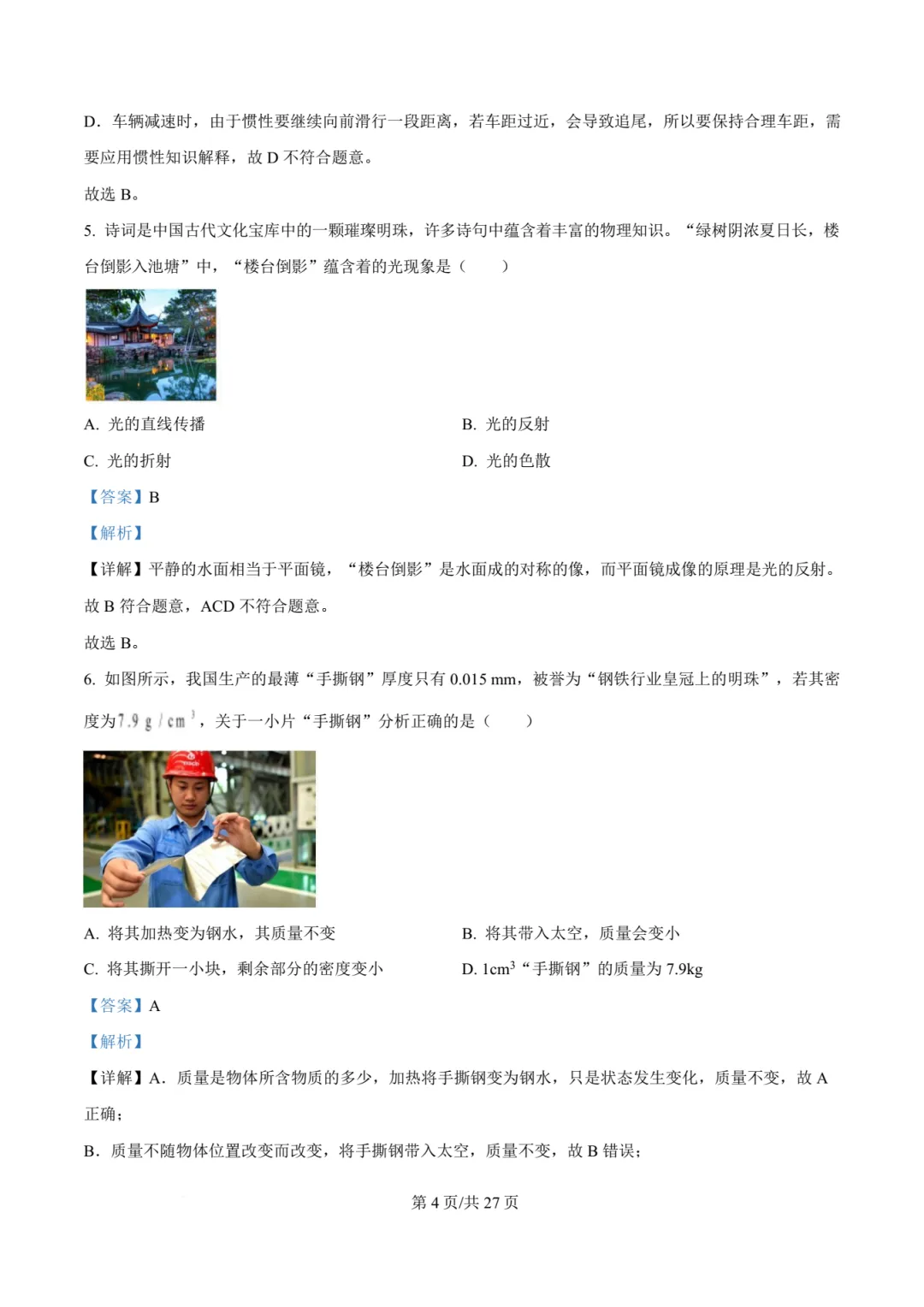 D．车辆减速时，由于惯性要继续向前滑行一段距离，若车距过近，会导致追尾，所以要保持合理车距，需要应用惯性知识解释，故 D 不符合题意。

故选 B。

5. 诗词是中国古代文化宝库中的一颗璀璨明珠，许多诗句中蕴含着丰富的物理知识。“绿树阴浓夏日长，楼台倒影入池塘”中，“楼台倒影”蕴含着的光现象是（　　）

A. 光的直线传播

B. 光的反射

C. 光的折射

D. 光的色散

【答案】B

【解析】

【详解】平静的水面相当于平面镜，“楼台倒影”是水面成的对称的像，而平面镜成像的原理是光的反射。故 B 符合题意，ACD 不符合题意。

故选 B。

6. 如图所示，我国生产的最薄“手撕钢”厚度只有 0.015 mm，被誉为“钢铁行业皇冠上的明珠”，若其密度为$7.9\ g/cm^3$，关于一小片“手撕钢”分析正确的是（　　）

A. 将其加热变为钢水，其质量不变

B. 将其带入太空，质量会变小

C. 将其撕开一小块，剩余部分的密度变小

D. $1cm^3$“手撕钢”的质量为 7.9kg

【答案】A

【解析】

【详解】A．质量是物体所含物质的多少，加热将手撕钢变为钢水，只是状态发生变化，质量不变，故 A 正确；

B．质量不随物体位置改变而改变，将手撕钢带入太空，质量不变，故 B 错误；

第 4 页/共 27 页